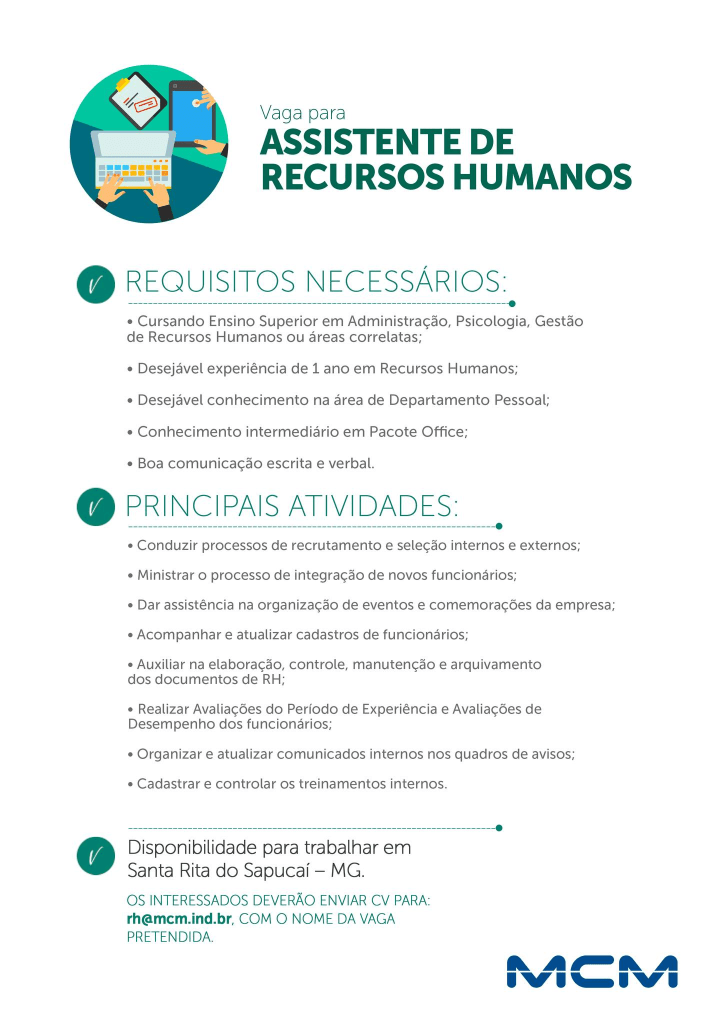 Vaga para
ASSISTENTE DE
RECURSOS HUMANOS

REQUISITOS NECESSÁRIOS:

• Cursando Ensino Superior em Administração, Psicologia, Gestão de Recursos Humanos ou áreas correlatas;

• Desejável experiência de 1 ano em Recursos Humanos;

• Desejável conhecimento na área de Departamento Pessoal;

• Conhecimento intermediário em Pacote Office;

• Boa comunicação escrita e verbal.

PRINCIPAIS ATIVIDADES:

• Conduzir processos de recrutamento e seleção internos e externos;

• Ministrar o processo de integração de novos funcionários;

• Dar assistência na organização de eventos e comemorações da empresa;

• Acompanhar e atualizar cadastros de funcionários;

• Auxiliar na elaboração, controle, manutenção e arquivamento dos documentos de RH;

• Realizar Avaliações do Período de Experiência e Avaliações de Desempenho dos funcionários;

• Organizar e atualizar comunicados internos nos quadros de avisos;

• Cadastrar e controlar os treinamentos internos.

Disponibilidade para trabalhar em Santa Rita do Sapucaí – MG.

OS INTERESSADOS DEVERÃO ENVIAR CV PARA: rh@mcm.ind.br, COM O NOME DA VAGA PRETENDIDA.

MCM